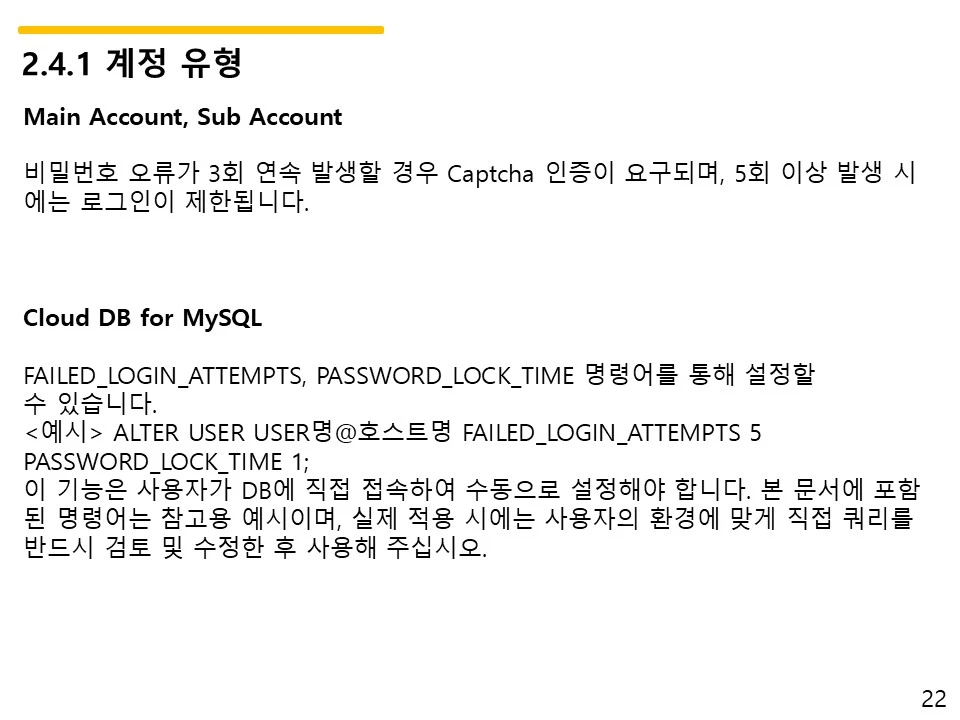 2.4.1 계정 유형

Main Account, Sub Account

비밀번호 오류가 3회 연속 발생할 경우 Captcha 인증이 요구되며, 5회 이상 발생 시에는 로그인이 제한됩니다.

Cloud DB for MySQL

FAILED_LOGIN_ATTEMPTS, PASSWORD_LOCK_TIME 명령어를 통해 설정할 수 있습니다.
<예시> ALTER USER USER명@호스트명 FAILED_LOGIN_ATTEMPTS 5 PASSWORD_LOCK_TIME 1;
이 기능은 사용자가 DB에 직접 접속하여 수동으로 설정해야 합니다. 본 문서에 포함된 명령어는 참고용 예시이며, 실제 적용 시에는 사용자의 환경에 맞게 직접 쿼리를 반드시 검토 및 수정한 후 사용해 주십시오.

22